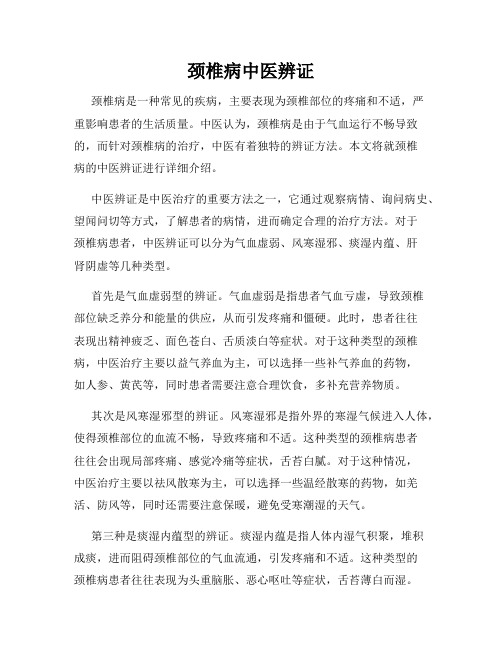 颈椎病中医辨证

颈椎病是一种常见的疾病，主要表现为颈椎部位的疼痛和不适，严重影响患者的生活质量。中医认为，颈椎病是由于气血运行不畅导致的，而针对颈椎病的治疗，中医有着独特的辨证方法。本文将就颈椎病的中医辨证进行详细介绍。

中医辨证是中医治疗的重要方法之一，它通过观察病情、询问病史、望闻问切等方式，了解患者的病情，进而确定合理的治疗方法。对于颈椎病患者，中医辨证可以分为气血虚弱、风寒湿邪、痰湿内蕴、肝肾阴虚等几种类型。

首先是气血虚弱型的辨证。气血虚弱是指患者气血亏虚，导致颈椎部位缺乏养分和能量的供应，从而引发疼痛和僵硬。此时，患者往往表现出精神疲乏、面色苍白、舌质淡白等症状。对于这种类型的颈椎病，中医治疗主要以益气养血为主，可以选择一些补气养血的药物，如人参、黄芪等，同时患者需要注意合理饮食，多补充营养物质。

其次是风寒湿邪型的辨证。风寒湿邪是指外界的寒湿气候进入人体，使得颈椎部位的血流不畅，导致疼痛和不适。这种类型的颈椎病患者往往会出现局部疼痛、感觉冷痛等症状，舌苔白腻。对于这种情况，中医治疗主要以祛风散寒为主，可以选择一些温经散寒的药物，如羌活、防风等，同时还需要注意保暖，避免受寒潮湿的天气。

第三种是痰湿内蕴型的辨证。痰湿内蕴是指人体内湿气积聚，堆积成痰，进而阻碍颈椎部位的气血流通，引发疼痛和不适。这种类型的颈椎病患者往往表现为头重脑胀、恶心呕吐等症状，舌苔薄白而湿。